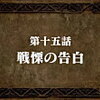 第十五話
戦慄の告白